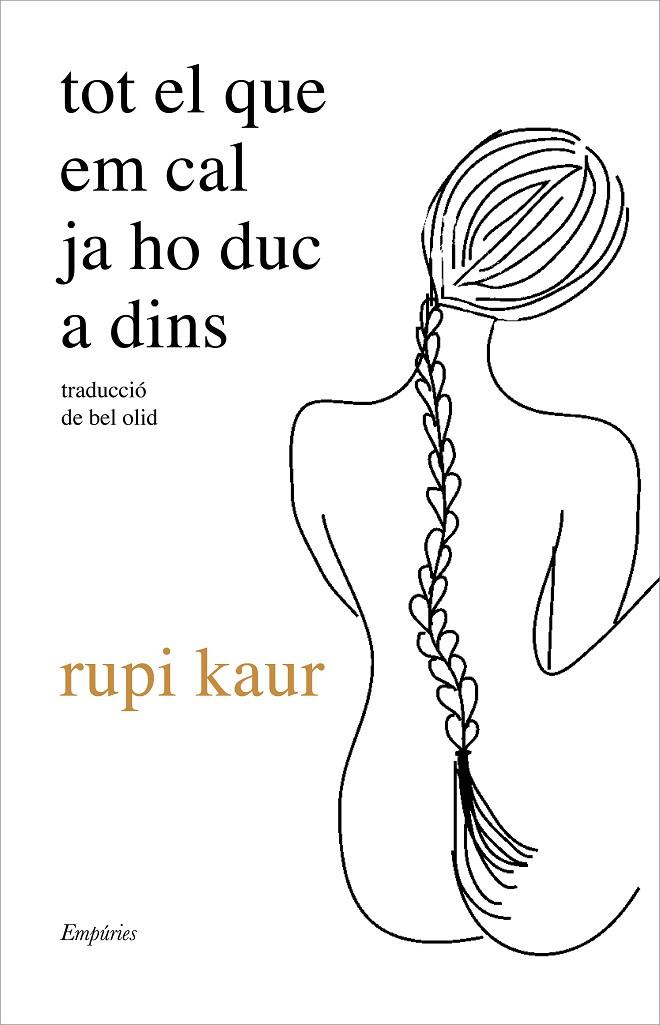 tot el que em cal ja ho duc a dins

traducció de bel olid

rupi kaur

Empúries